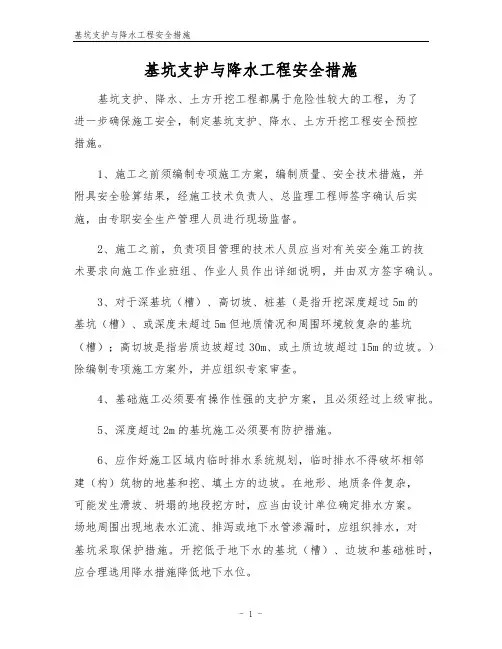 基坑支护与降水工程安全措施

基坑支护与降水工程安全措施

基坑支护、降水、土方开挖工程都属于危险性较大的工程，为了进一步确保施工安全，制定基坑支护、降水、土方开挖工程安全预控措施。

1、施工之前须编制专项施工方案，编制质量、安全技术措施，并附具安全验算结果，经施工技术负责人、总监理工程师签字确认后实施，由专职安全生产管理人员进行现场监督。

2、施工之前，负责项目管理的技术人员应当对有关安全施工的技术要求向施工作业班组、作业人员作出详细说明，并由双方签字确认。

3、对于深基坑（槽）、高切坡、桩基（是指开挖深度超过 5m 的基坑（槽）、或深度未超过 5m 但地质情况和周围环境较复杂的基坑（槽）；高切坡是指岩质边坡超过 30m、或土质边坡超过 15m 的边坡。）除编制专项施工方案外，并应组织专家审查。

4、基础施工必须要有操作性强的支护方案，且必须经过上级审批。

5、深度超过 2m 的基坑施工必须要有防护措施。

6、应作好施工区域内临时排水系统规划，临时排水不得破坏相邻建（构）筑物的地基和挖、填土方的边坡。在地形、地质条件复杂，可能发生滑坡、坍塌的地段挖方时，应当由设计单位确定排水方案。场地周围出现地表水汇流、排泻或地下水管渗漏时，应组织排水，对基坑采取保护措施。开挖低于地下水的基坑（槽）、边坡和基础桩时，应合理选用降水措施降低地下水位。

- 1 -